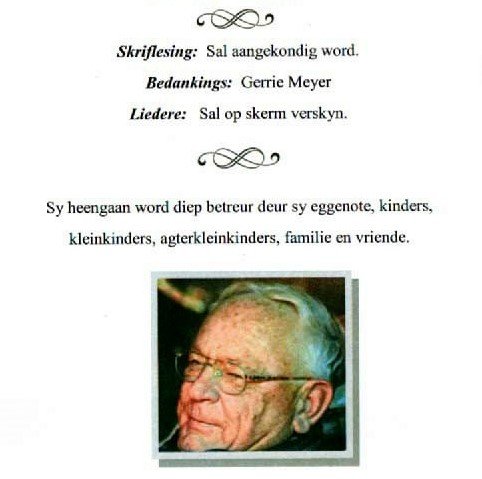 Skriflesing: Sal aangekondig word.

Bedankings: Gerrie Meyer

Liedere: Sal op skerm verskyn.

Sy heengaan word diep betreur deur sy eggenote, kinders, kleinkinders, agterkleinkinders, familie en vriende.